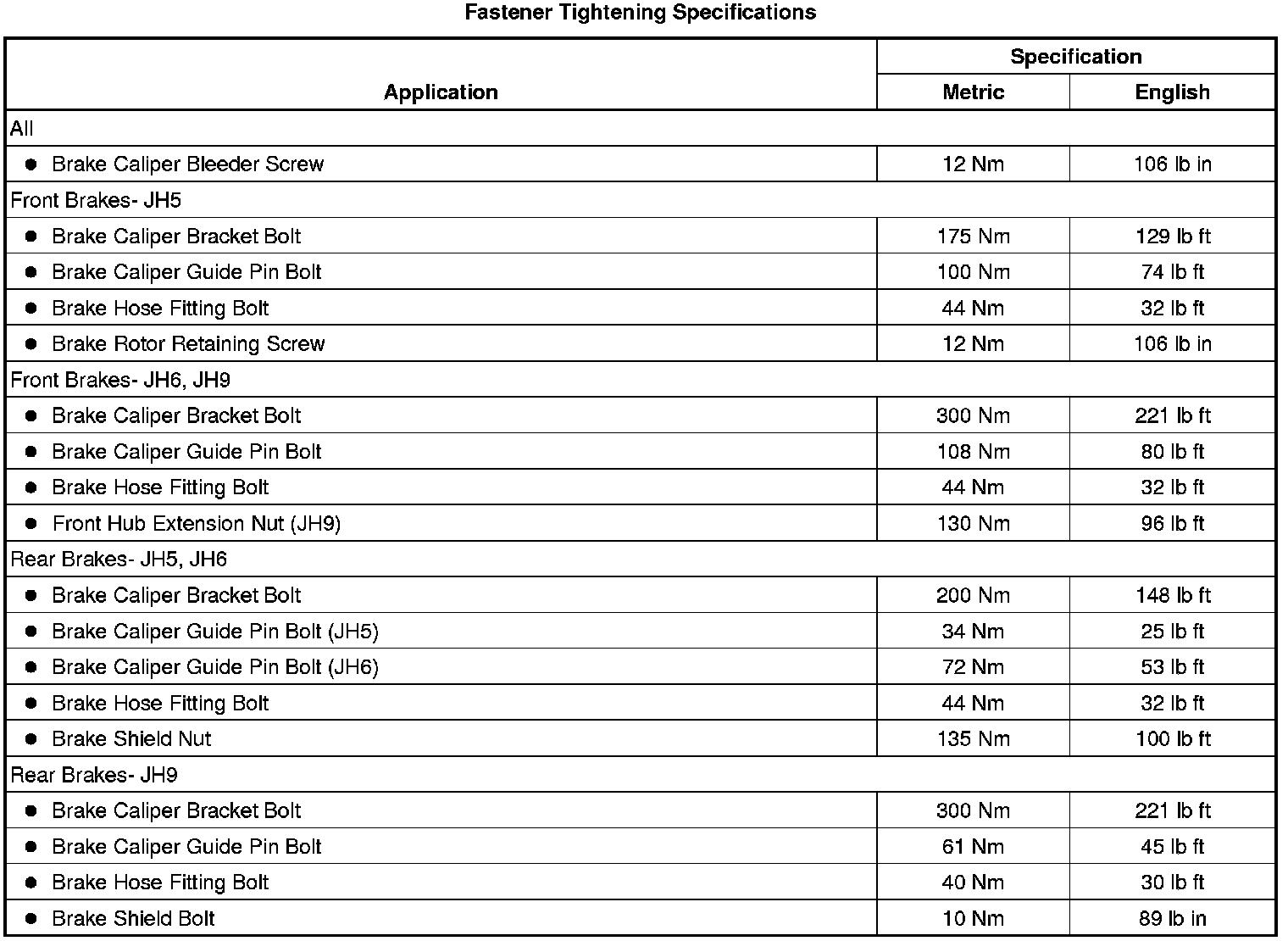 Fastener Tightening Specifications

| Application | Specification | |
|---|---|---|
| | Metric | English |
| All | | |
| ● Brake Caliper Bleeder Screw | 12 Nm | 106 lb in |
| Front Brakes- JH5 | | |
| ● Brake Caliper Bracket Bolt | 175 Nm | 129 lb ft |
| ● Brake Caliper Guide Pin Bolt | 100 Nm | 74 lb ft |
| ● Brake Hose Fitting Bolt | 44 Nm | 32 lb ft |
| ● Brake Rotor Retaining Screw | 12 Nm | 106 lb in |
| Front Brakes- JH6, JH9 | | |
| ● Brake Caliper Bracket Bolt | 300 Nm | 221 lb ft |
| ● Brake Caliper Guide Pin Bolt | 108 Nm | 80 lb ft |
| ● Brake Hose Fitting Bolt | 44 Nm | 32 lb ft |
| ● Front Hub Extension Nut (JH9) | 130 Nm | 96 lb ft |
| Rear Brakes- JH5, JH6 | | |
| ● Brake Caliper Bracket Bolt | 200 Nm | 148 lb ft |
| ● Brake Caliper Guide Pin Bolt (JH5) | 34 Nm | 25 lb ft |
| ● Brake Caliper Guide Pin Bolt (JH6) | 72 Nm | 53 lb ft |
| ● Brake Hose Fitting Bolt | 44 Nm | 32 lb ft |
| ● Brake Shield Nut | 135 Nm | 100 lb ft |
| Rear Brakes- JH9 | | |
| ● Brake Caliper Bracket Bolt | 300 Nm | 221 lb ft |
| ● Brake Caliper Guide Pin Bolt | 61 Nm | 45 lb ft |
| ● Brake Hose Fitting Bolt | 40 Nm | 30 lb ft |
| ● Brake Shield Bolt | 10 Nm | 89 lb in |